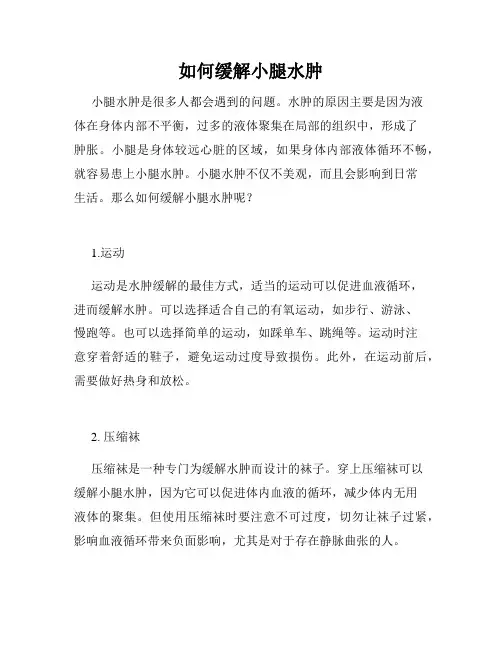 如何缓解小腿水肿

小腿水肿是很多人都会遇到的问题。水肿的原因主要是因为液体在身体内部不平衡，过多的液体聚集在局部的组织中，形成了肿胀。小腿是身体较远心脏的区域，如果身体内部液体循环不畅，就容易患上小腿水肿。小腿水肿不仅不美观，而且会影响到日常生活。那么如何缓解小腿水肿呢？

1.运动

运动是水肿缓解的最佳方式，适当的运动可以促进血液循环，进而缓解水肿。可以选择适合自己的有氧运动，如步行、游泳、慢跑等。也可以选择简单的运动，如踩单车、跳绳等。运动时注意穿着舒适的鞋子，避免运动过度导致损伤。此外，在运动前后，需要做好热身和放松。

2. 压缩袜

压缩袜是一种专门为缓解水肿而设计的袜子。穿上压缩袜可以缓解小腿水肿，因为它可以促进体内血液的循环，减少体内无用液体的聚集。但使用压缩袜时要注意不可过度，切勿让袜子过紧，影响血液循环带来负面影响，尤其是对于存在静脉曲张的人。